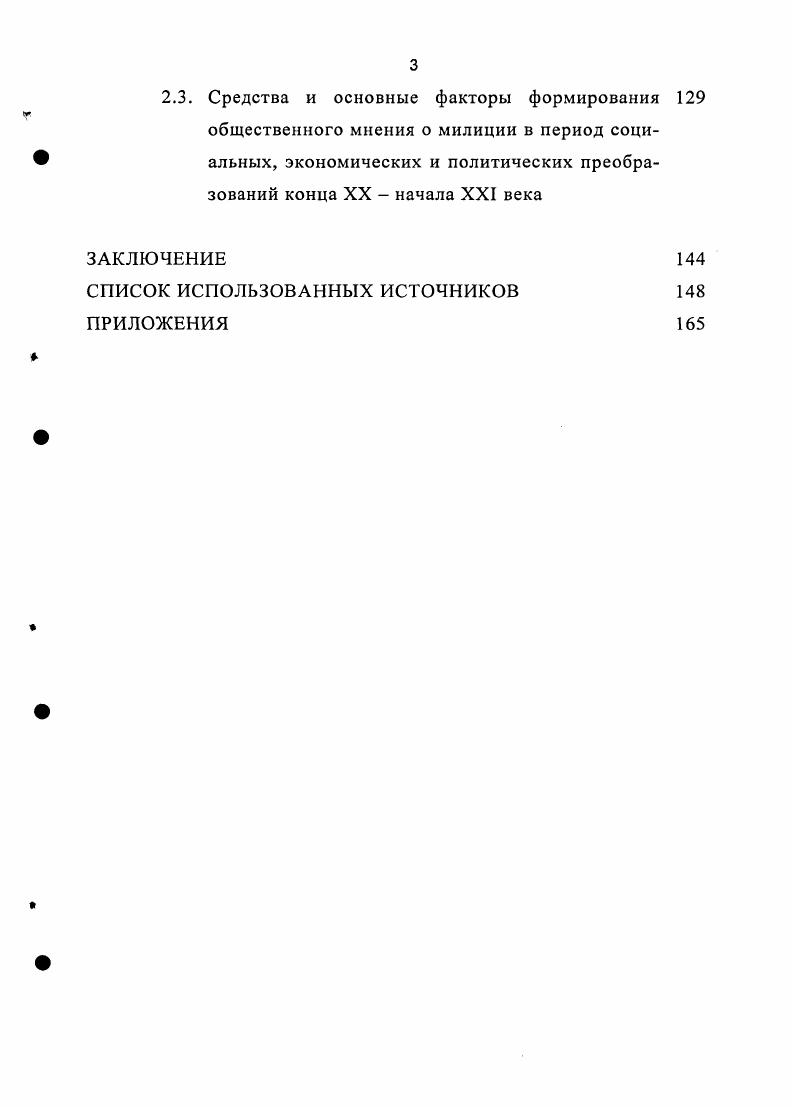 3

2.3. Средства и основные факторы формирования общественного мнения о милиции в период социальных, экономических и политических преобразований конца XX – начала XXI века 129

ЗАКЛЮЧЕНИЕ 144
СПИСОК ИСПОЛЬЗОВАННЫХ ИСТОЧНИКОВ 148
ПРИЛОЖЕНИЯ 165